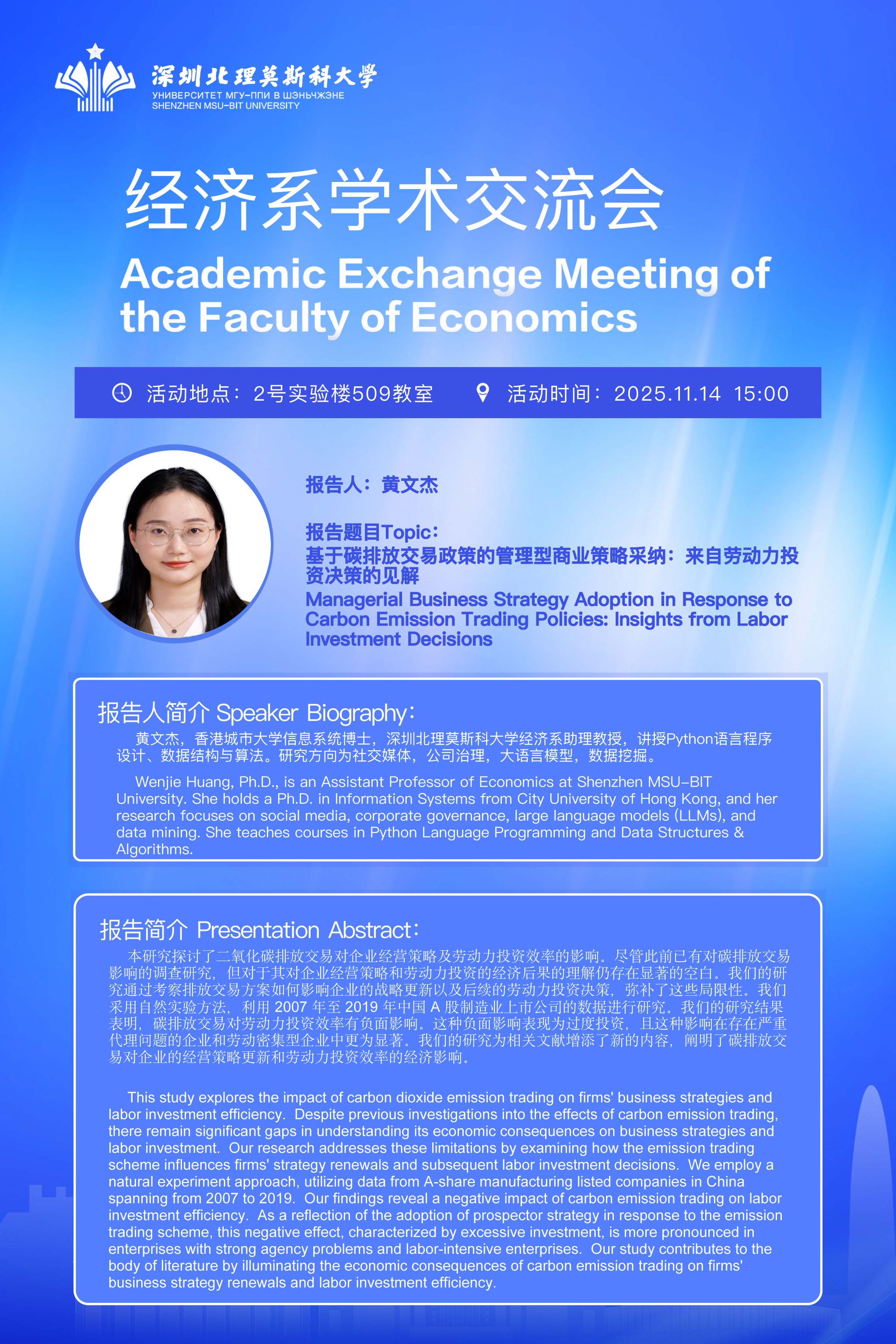 深圳北理莫斯科大学
УНИВЕРСИТЕТ МГУ-ППИ В ШЭНЬЧЖЭНЕ
SHENZHEN MSU-BIT UNIVERSITY

经济系学术交流会

Academic Exchange Meeting of the Faculty of Economics

活动地点：2号实验楼509教室 活动时间：2025.11.14 15:00

报告人：黄文杰

报告题目Topic：
基于碳排放交易政策的管理型商业策略采纳：来自劳动力投资决策的见解
Managerial Business Strategy Adoption in Response to Carbon Emission Trading Policies: Insights from Labor Investment Decisions

报告人简介 Speaker Biography：

黄文杰，香港城市大学信息系统博士，深圳北理莫斯科大学经济系助理教授，讲授Python语言程序设计、数据结构与算法。研究方向为社交媒体，公司治理，大语言模型，数据挖掘。

Wenjie Huang, Ph.D., is an Assistant Professor of Economics at Shenzhen MSU-BIT University. She holds a Ph.D. in Information Systems from City University of Hong Kong, and her research focuses on social media, corporate governance, large language models (LLMs), and data mining. She teaches courses in Python Language Programming and Data Structures & Algorithms.

报告简介 Presentation Abstract：

本研究探讨了二氧化碳排放交易对企业经营策略及劳动力投资效率的影响。尽管此前已有对碳排放交易影响的调查研究，但对于其对企业经营策略和劳动力投资的经济后果的理解仍存在显著的空白。我们的研究通过考察排放交易方案如何影响企业的战略更新以及后续的劳动力投资决策，弥补了这些局限性。我们采用自然实验方法，利用 2007 年至 2019 年中国 A 股制造业上市公司的数据进行研究。我们的研究结果表明，碳排放交易对劳动力投资效率有负面影响。这种负面影响表现为过度投资，且这种影响在存在严重代理问题的企业和劳动密集型企业中更为显著。我们的研究为相关文献增添了新的内容，阐明了碳排放交易对企业的经营策略更新和劳动力投资效率的经济影响。

This study explores the impact of carbon dioxide emission trading on firms' business strategies and labor investment efficiency. Despite previous investigations into the effects of carbon emission trading, there remain significant gaps in understanding its economic consequences on business strategies and labor investment. Our research addresses these limitations by examining how the emission trading scheme influences firms' strategy renewals and subsequent labor investment decisions. We employ a natural experiment approach, utilizing data from A-share manufacturing listed companies in China spanning from 2007 to 2019. Our findings reveal a negative impact of carbon emission trading on labor investment efficiency. As a reflection of the adoption of prospector strategy in response to the emission trading scheme, this negative effect, characterized by excessive investment, is more pronounced in enterprises with strong agency problems and labor-intensive enterprises. Our study contributes to the body of literature by illuminating the economic consequences of carbon emission trading on firms' business strategy renewals and labor investment efficiency.